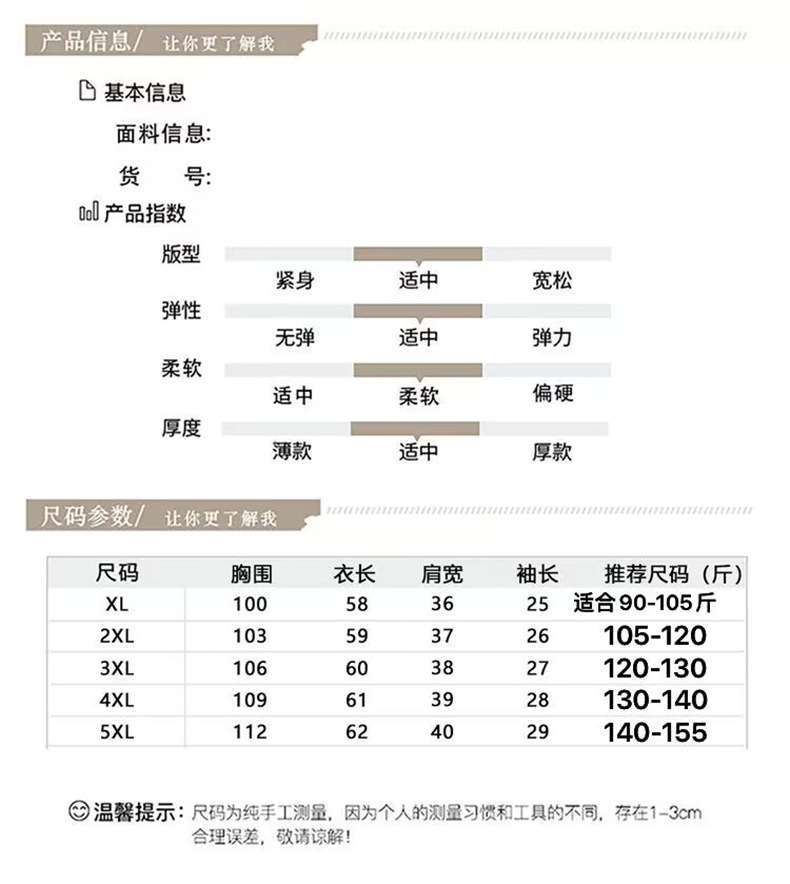 产品信息/ 让你更了解我

基本信息

面料信息:

货　　号:

产品指数

版型
紧身　适中　宽松

弹性
无弹　适中　弹力

柔软
适中　柔软　偏硬

厚度
薄款　适中　厚款

尺码参数/ 让你更了解我

| 尺码 | 胸围 | 衣长 | 肩宽 | 袖长 | 推荐尺码（斤） |
|---|---|---|---|---|---|
| XL | 100 | 58 | 36 | 25 | 适合90-105斤 |
| 2XL | 103 | 59 | 37 | 26 | 105-120 |
| 3XL | 106 | 60 | 38 | 27 | 120-130 |
| 4XL | 109 | 61 | 39 | 28 | 130-140 |
| 5XL | 112 | 62 | 40 | 29 | 140-155 |

温馨提示：尺码为纯手工测量，因为个人的测量习惯和工具的不同，存在1-3cm合理误差，敬请谅解！